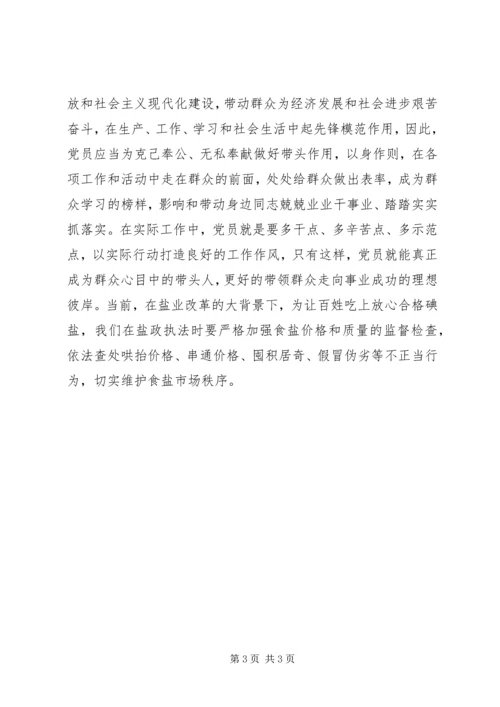 放和社会主义现代化建设，带动群众为经济发展和社会进步艰苦奋斗，在生产、工作、学习和社会生活中起先锋模范作用，因此，党员应当为克己奉公、无私奉献做好带头作用，以身作则，在各项工作和活动中走在群众的前面，处处给群众做出表率，成为群众学习的榜样，影响和带动身边同志兢兢业业干事业、踏踏实实抓落实。在实际工作中，党员就是要多干点、多辛苦点、多示范点，以实际行动打造良好的工作作风，只有这样，党员就能真正成为群众心目中的带头人，更好的带领群众走向事业成功的理想彼岸。当前，在盐业改革的大背景下，为让百姓吃上放心合格碘盐，我们在盐政执法时要严格加强食盐价格和质量的监督检查，依法查处哄抬价格、串通价格、囤积居奇、假冒伪劣等不正当行为，切实维护食盐市场秩序。

第 3 页 共 3 页